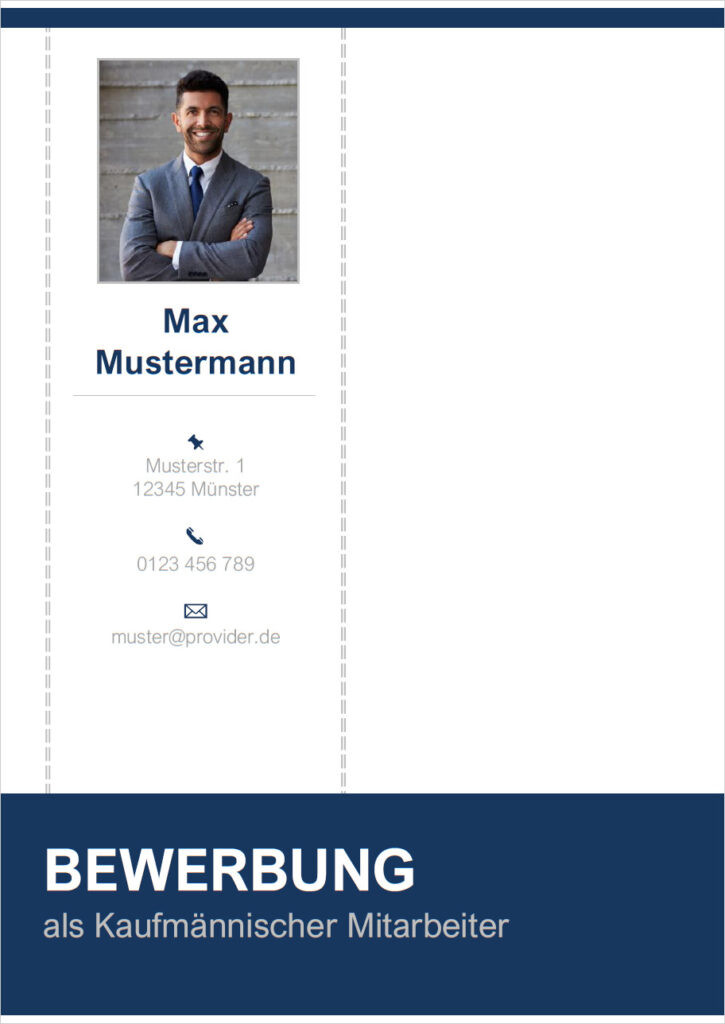 Max
Mustermann

Musterstr. 1
12345 Münster

0123 456 789

muster@provider.de

BEWERBUNG
als Kaufmännischer Mitarbeiter